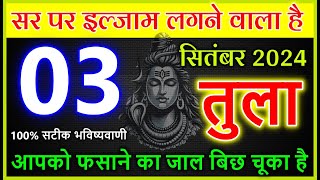 सर पर इल्जाम लगने वाला है

03

सितंबर 2024

तुला

100% सटीक भविष्यवाणी

आपको फसाने का जाल बिछ चूका है